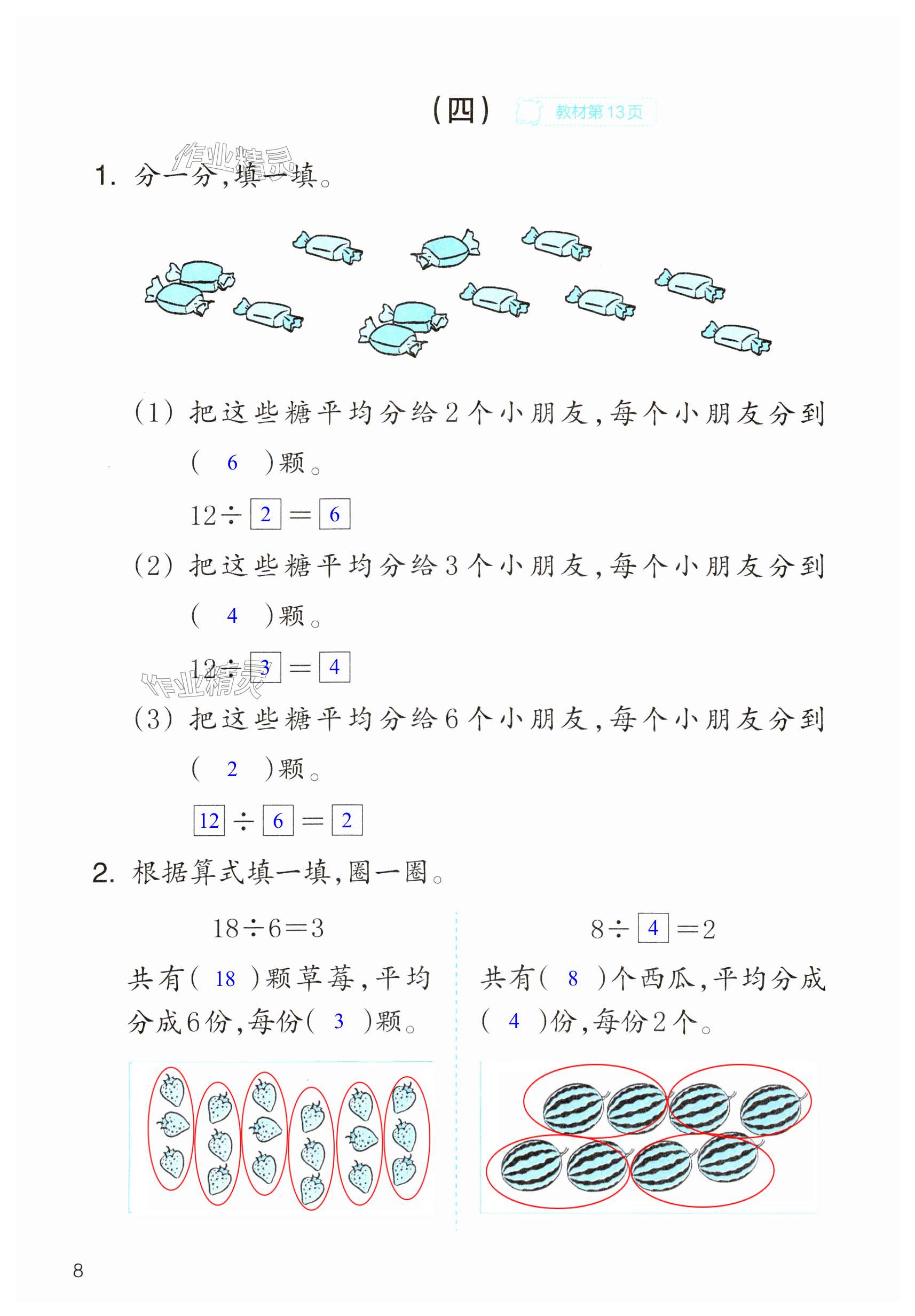 (四) 教材第13页

作业精灵

1. 分一分，填一填。

(1) 把这些糖平均分给2个小朋友，每个小朋友分到( 6 )颗。

$12 \div \boxed{2} = \boxed{6}$

(2) 把这些糖平均分给3个小朋友，每个小朋友分到( 4 )颗。

$12 \div \boxed{3} = \boxed{4}$

作业精灵

(3) 把这些糖平均分给6个小朋友，每个小朋友分到( 2 )颗。

$\boxed{12} \div \boxed{6} = \boxed{2}$

2. 根据算式填一填，圈一圈。

$18 \div 6 = 3$

共有( 18 )颗草莓，平均分成6份，每份( 3 )颗。

$8 \div \boxed{4} = 2$

共有( 8 )个西瓜，平均分成( 4 )份，每份2个。

8